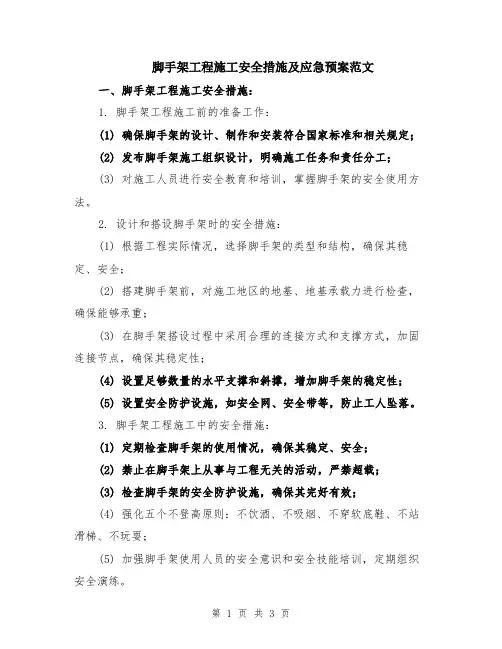 脚手架工程施工安全措施及应急预案范文

一、脚手架工程施工安全措施：

1. 脚手架工程施工前的准备工作：

(1) 确保脚手架的设计、制作和安装符合国家标准和相关规定；

(2) 发布脚手架施工组织设计，明确施工任务和责任分工；

(3) 对施工人员进行安全教育和培训，掌握脚手架的安全使用方法。

2. 设计和搭设脚手架时的安全措施：

(1) 根据工程实际情况，选择脚手架的类型和结构，确保其稳定、安全；

(2) 搭建脚手架前，对施工地区的地基、地基承载力进行检查，确保能够承重；

(3) 在脚手架搭设过程中采用合理的连接方式和支撑方式，加固连接节点，确保其稳定性；

(4) 设置足够数量的水平支撑和斜撑，增加脚手架的稳定性；

(5) 设置安全防护设施，如安全网、安全带等，防止工人坠落。

3. 脚手架工程施工中的安全措施：

(1) 定期检查脚手架的使用情况，确保其稳定、安全；

(2) 禁止在脚手架上从事与工程无关的活动，严禁超载；

(3) 检查脚手架的安全防护设施，确保其完好有效；

(4) 强化五个不登高原则：不饮酒、不吸烟、不穿软底鞋、不站滑梯、不玩耍；

(5) 加强脚手架使用人员的安全意识和安全技能培训，定期组织安全演练。

第 1 页 共 3 页